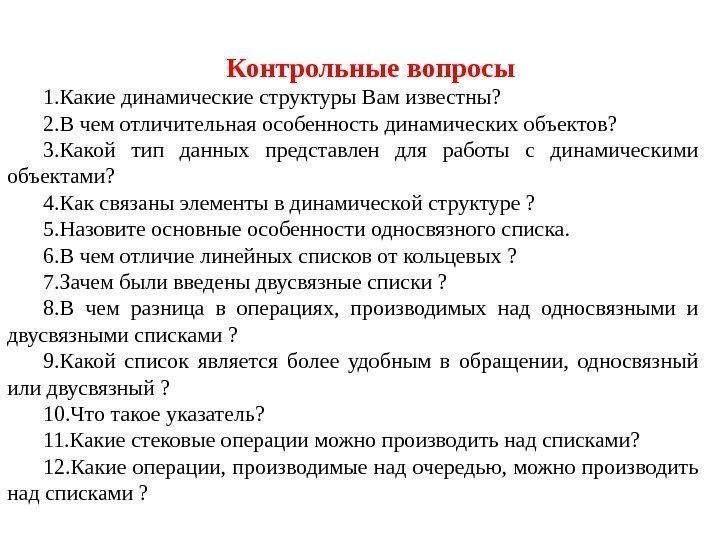 Контрольные вопросы

1.Какие динамические структуры Вам известны?

2.В чем отличительная особенность динамических объектов?

3.Какой тип данных представлен для работы с динамическими объектами?

4.Как связаны элементы в динамической структуре ?

5.Назовите основные особенности односвязного списка.

6.В чем отличие линейных списков от кольцевых ?

7.Зачем были введены двусвязные списки ?

8.В чем разница в операциях, производимых над односвязными и двусвязными списками ?

9.Какой список является более удобным в обращении, односвязный или двусвязный ?

10.Что такое указатель?

11.Какие стековые операции можно производить над списками?

12.Какие операции, производимые над очередью, можно производить над списками ?